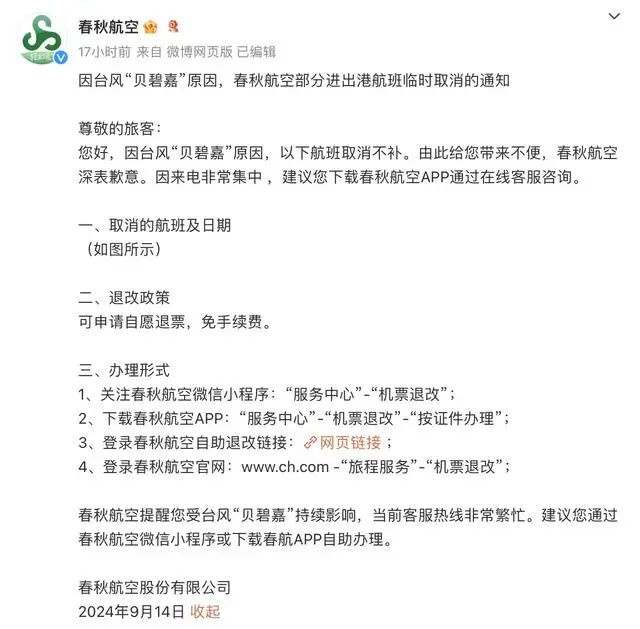 春秋航空
17小时前 来自 微博网页版 已编辑

因台风“贝碧嘉”原因，春秋航空部分进出港航班临时取消的通知

尊敬的旅客：
您好，因台风“贝碧嘉”原因，以下航班取消不补。由此给您带来不便，春秋航空深表歉意。因来电非常集中，建议您下载春秋航空APP通过在线客服咨询。

一、取消的航班及日期
（如图所示）

二、退改政策
可申请自愿退票，免手续费。

三、办理形式
1、关注春秋航空微信小程序：“服务中心”-“机票退改”；
2、下载春秋航空APP：“服务中心”-“机票退改”-“按证件办理”；
3、登录春秋航空自助退改链接：网页链接；
4、登录春秋航空官网：www.ch.com -“旅程服务”-“机票退改”；

春秋航空提醒您受台风“贝碧嘉”持续影响，当前客服热线非常繁忙。建议您通过春秋航空微信小程序或下载春航APP自助办理。

春秋航空股份有限公司
2024年9月14日 收起